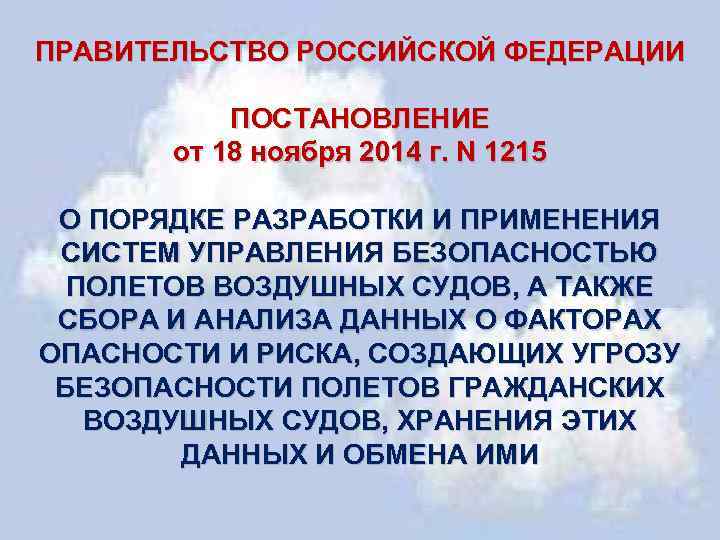 ПРАВИТЕЛЬСТВО РОССИЙСКОЙ ФЕДЕРАЦИИ

ПОСТАНОВЛЕНИЕ
от 18 ноября 2014 г. N 1215

О ПОРЯДКЕ РАЗРАБОТКИ И ПРИМЕНЕНИЯ СИСТЕМ УПРАВЛЕНИЯ БЕЗОПАСНОСТЬЮ ПОЛЕТОВ ВОЗДУШНЫХ СУДОВ, А ТАКЖЕ СБОРА И АНАЛИЗА ДАННЫХ О ФАКТОРАХ ОПАСНОСТИ И РИСКА, СОЗДАЮЩИХ УГРОЗУ БЕЗОПАСНОСТИ ПОЛЕТОВ ГРАЖДАНСКИХ ВОЗДУШНЫХ СУДОВ, ХРАНЕНИЯ ЭТИХ ДАННЫХ И ОБМЕНА ИМИ